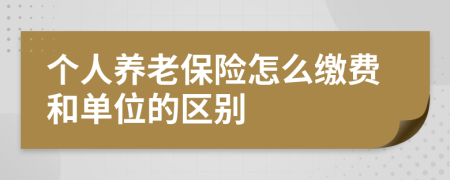 个人养老保险怎么缴费和单位的区别